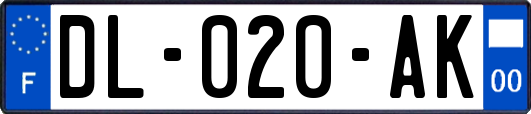 F

DL-020-AK

00